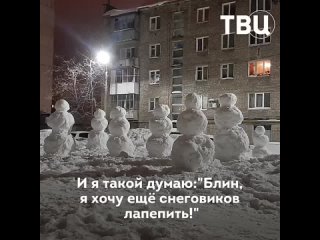 ТВЦ

И я такой думаю:"Блин, я хочу ещё снеговиков лапепить!"